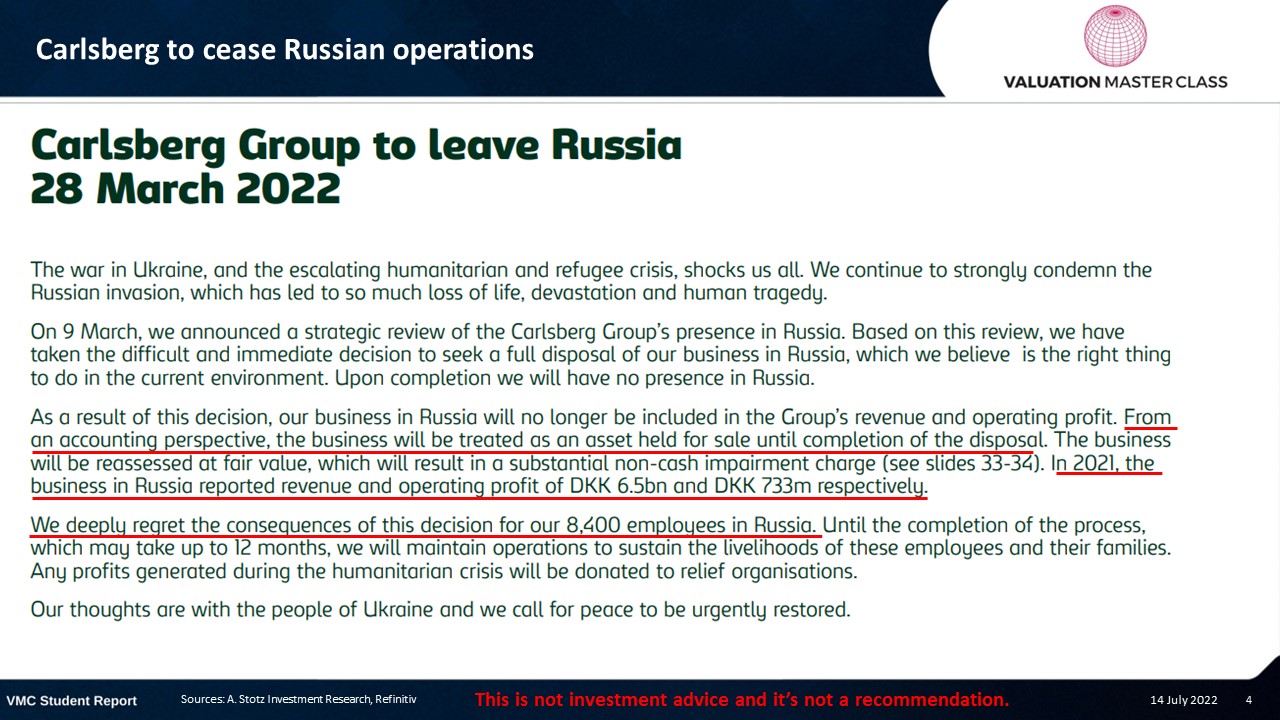 Carlsberg to cease Russian operations

VALUATION MASTER CLASS

Carlsberg Group to leave Russia
28 March 2022

The war in Ukraine, and the escalating humanitarian and refugee crisis, shocks us all. We continue to strongly condemn the Russian invasion, which has led to so much loss of life, devastation and human tragedy.

On 9 March, we announced a strategic review of the Carlsberg Group's presence in Russia. Based on this review, we have taken the difficult and immediate decision to seek a full disposal of our business in Russia, which we believe is the right thing to do in the current environment. Upon completion we will have no presence in Russia.

As a result of this decision, our business in Russia will no longer be included in the Group's revenue and operating profit. From an accounting perspective, the business will be treated as an asset held for sale until completion of the disposal. The business will be reassessed at fair value, which will result in a substantial non-cash impairment charge (see slides 33-34). In 2021, the business in Russia reported revenue and operating profit of DKK 6.5bn and DKK 733m respectively.

We deeply regret the consequences of this decision for our 8,400 employees in Russia. Until the completion of the process, which may take up to 12 months, we will maintain operations to sustain the livelihoods of these employees and their families. Any profits generated during the humanitarian crisis will be donated to relief organisations.

Our thoughts are with the people of Ukraine and we call for peace to be urgently restored.

VMC Student Report Sources: A. Stotz Investment Research, Refinitiv This is not investment advice and it's not a recommendation. 14 July 2022 4